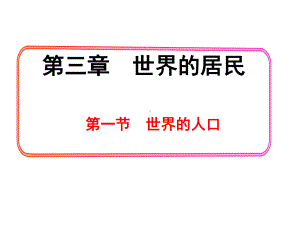 第三章　世界的居民

第一节　世界的人口